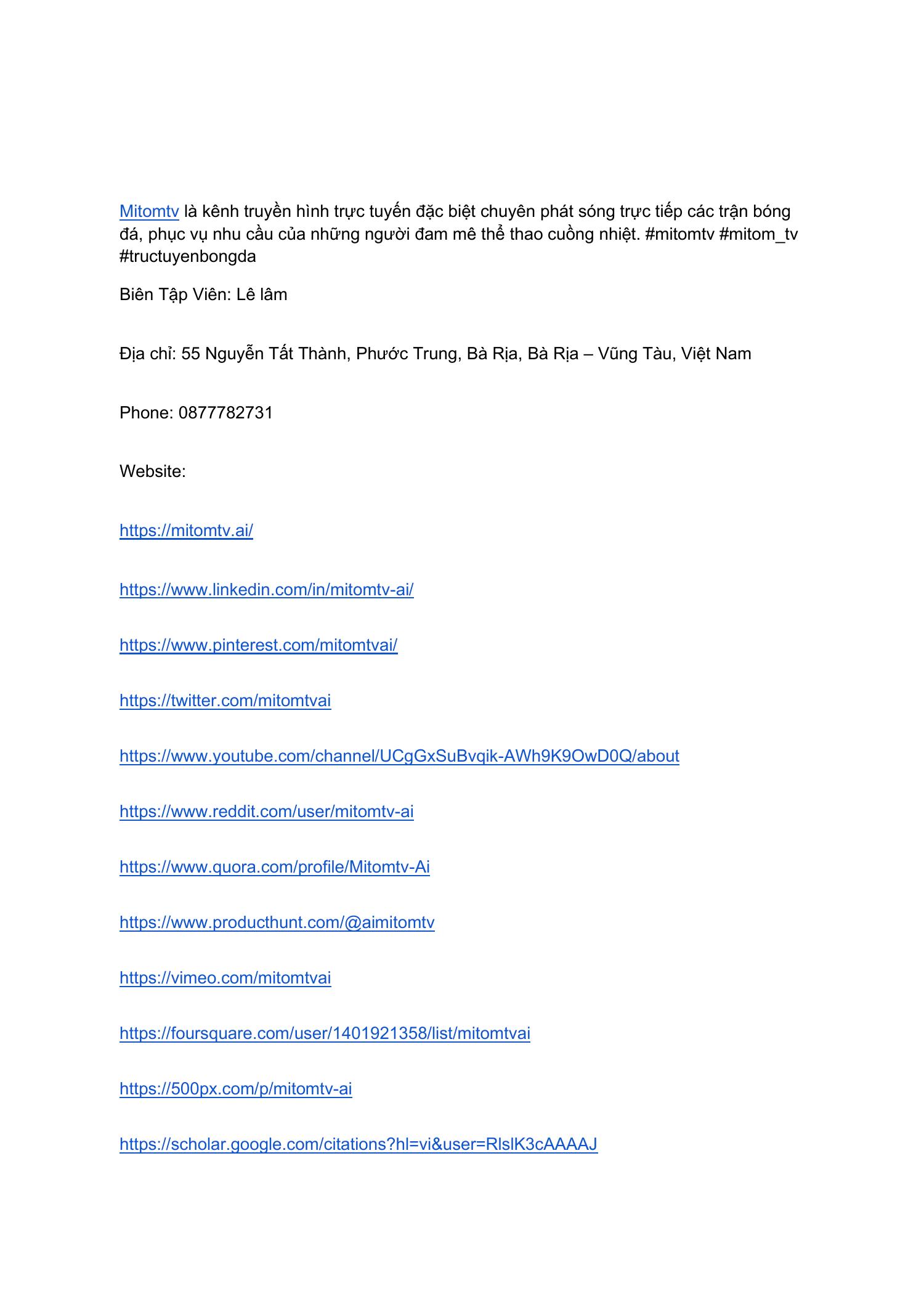 Mitomtv là kênh truyền hình trực tuyến đặc biệt chuyên phát sóng trực tiếp các trận bóng đá, phục vụ nhu cầu của những người đam mê thể thao cuồng nhiệt. #mitomtv #mitom_tv #tructuyenbongda

Biên Tập Viên: Lê lâm

Địa chỉ: 55 Nguyễn Tất Thành, Phước Trung, Bà Rịa, Bà Rịa – Vũng Tàu, Việt Nam

Phone: 0877782731

Website:

https://mitomtv.ai/

https://www.linkedin.com/in/mitomtv-ai/

https://www.pinterest.com/mitomtvai/

https://twitter.com/mitomtvai

https://www.youtube.com/channel/UCgGxSuBvqik-AWh9K9OwD0Q/about

https://www.reddit.com/user/mitomtv-ai

https://www.quora.com/profile/Mitomtv-Ai

https://www.producthunt.com/@aimitomtv

https://vimeo.com/mitomtvai

https://foursquare.com/user/1401921358/list/mitomtvai

https://500px.com/p/mitomtv-ai

https://scholar.google.com/citations?hl=vi&user=RlslK3cAAAAJ